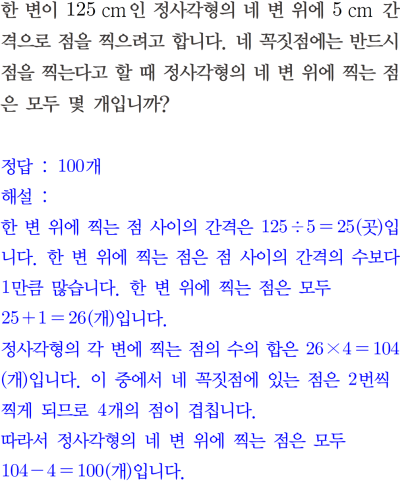 한 변이 125 cm인 정사각형의 네 변 위에 5 cm 간격으로 점을 찍으려고 합니다. 네 꼭짓점에는 반드시 점을 찍는다고 할 때 정사각형의 네 변 위에 찍는 점은 모두 몇 개입니까?

정답 : 100개
해설 :
한 변 위에 찍는 점 사이의 간격은 $125 \div 5 = 25$(곳)입니다. 한 변 위에 찍는 점은 점 사이의 간격의 수보다 1만큼 많습니다. 한 변 위에 찍는 점은 모두 $25 + 1 = 26$(개)입니다.
정사각형의 각 변에 찍는 점의 수의 합은 $26 \times 4 = 104$(개)입니다. 이 중에서 네 꼭짓점에 있는 점은 2번씩 찍게 되므로 4개의 점이 겹칩니다.
따라서 정사각형의 네 변 위에 찍는 점은 모두 $104 - 4 = 100$(개)입니다.